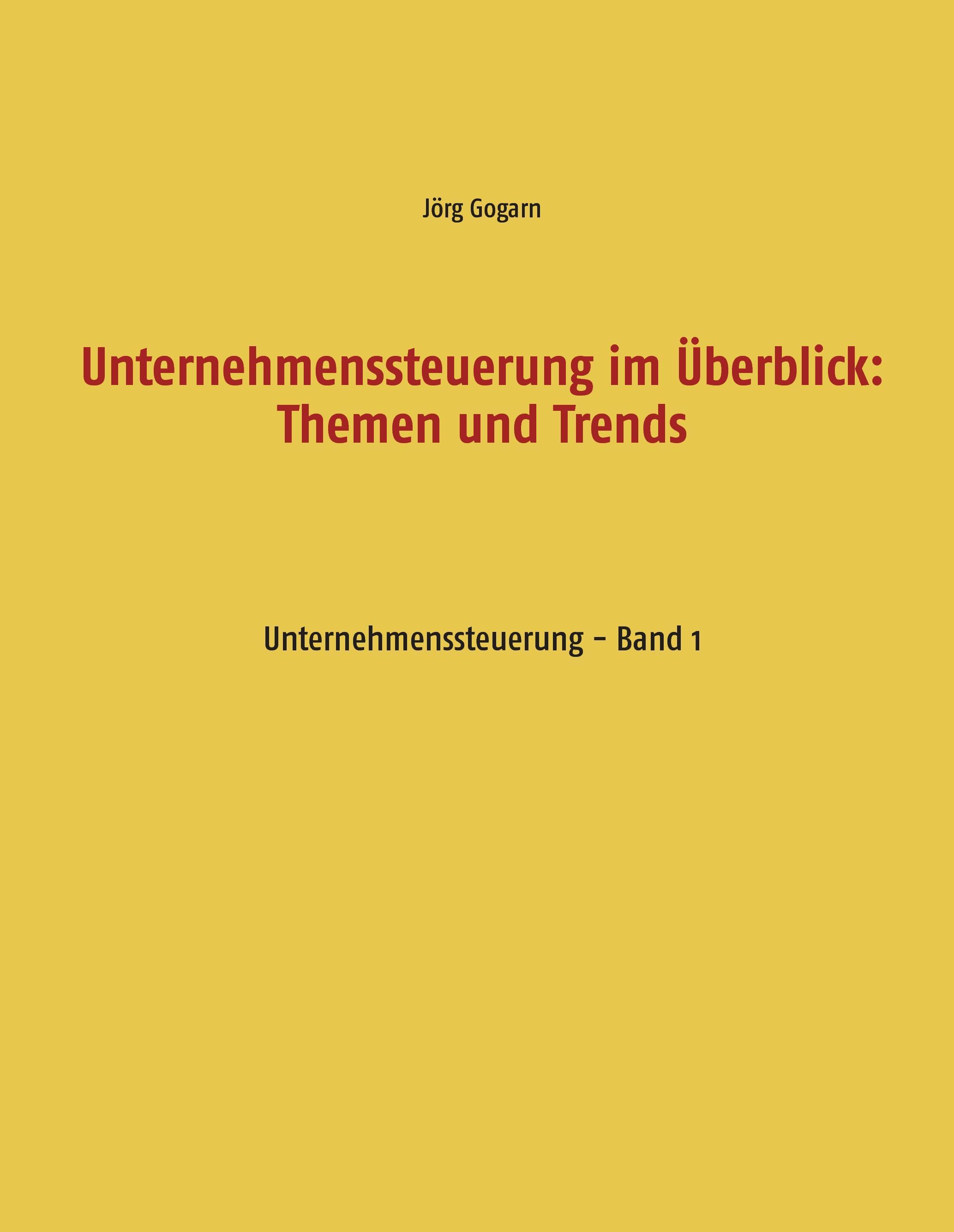 Jörg Gogarn

Unternehmenssteuerung im Überblick: Themen und Trends

Unternehmenssteuerung – Band 1